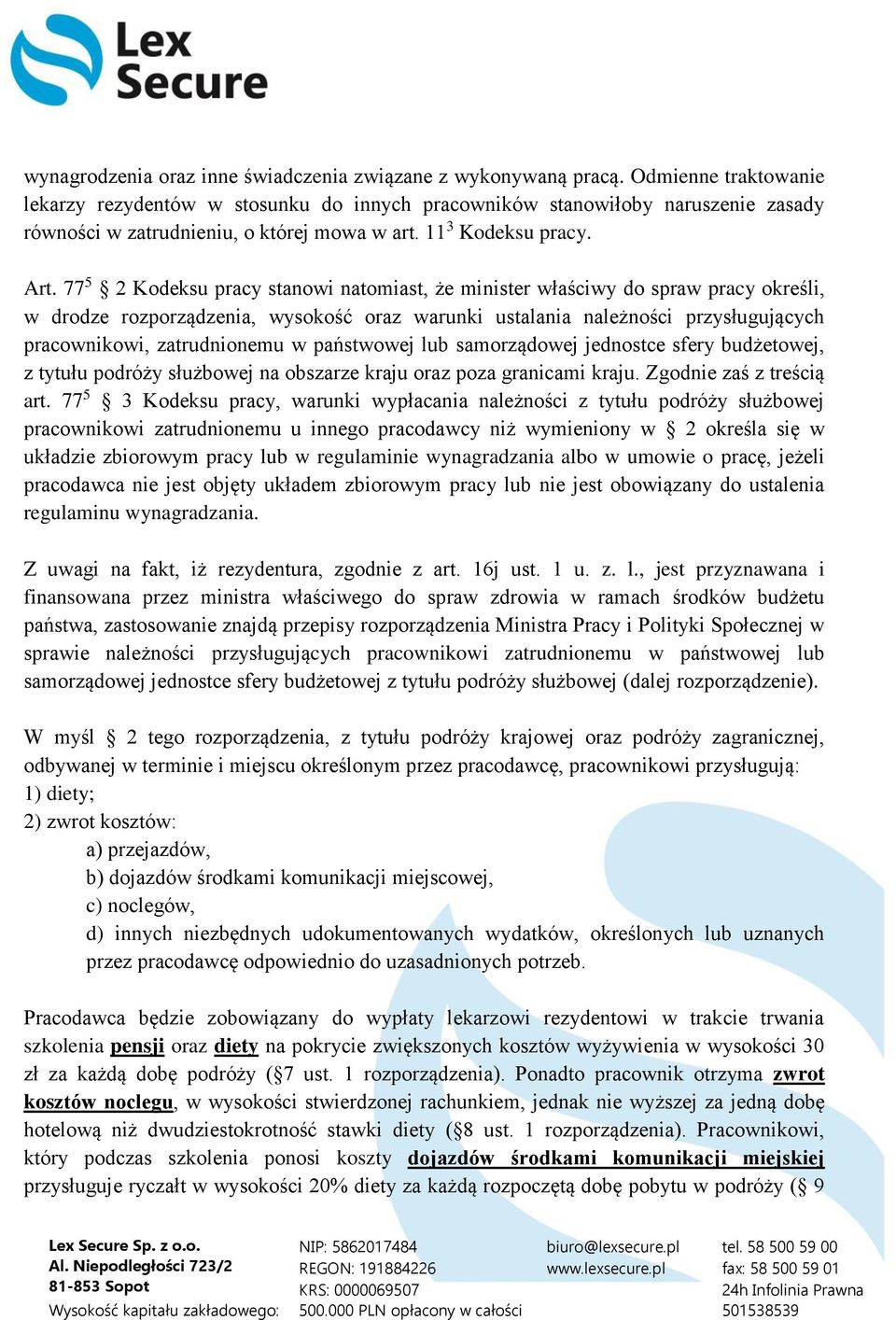 Lex Secure

wynagrodzenia oraz inne świadczenia związane z wykonywaną pracą. Odmienne traktowanie lekarzy rezydentów w stosunku do innych pracowników stanowiłoby naruszenie zasady równości w zatrudnieniu, o której mowa w art. $11^3$ Kodeksu pracy.

Art. $77^5$ § 2 Kodeksu pracy stanowi natomiast, że minister właściwy do spraw pracy określi, w drodze rozporządzenia, wysokość oraz warunki ustalania należności przysługujących pracownikowi, zatrudnionemu w państwowej lub samorządowej jednostce sfery budżetowej, z tytułu podróży służbowej na obszarze kraju oraz poza granicami kraju. Zgodnie zaś z treścią art. $77^5$ § 3 Kodeksu pracy, warunki wypłacania należności z tytułu podróży służbowej pracownikowi zatrudnionemu u innego pracodawcy niż wymieniony w § 2 określa się w układzie zbiorowym pracy lub w regulaminie wynagradzania albo w umowie o pracę, jeżeli pracodawca nie jest objęty układem zbiorowym pracy lub nie jest obowiązany do ustalenia regulaminu wynagradzania.

Z uwagi na fakt, iż rezydentura, zgodnie z art. 16j ust. 1 u. z. l., jest przyznawana i finansowana przez ministra właściwego do spraw zdrowia w ramach środków budżetu państwa, zastosowanie znajdą przepisy rozporządzenia Ministra Pracy i Polityki Społecznej w sprawie należności przysługujących pracownikowi zatrudnionemu w państwowej lub samorządowej jednostce sfery budżetowej z tytułu podróży służbowej (dalej rozporządzenie).

W myśl § 2 tego rozporządzenia, z tytułu podróży krajowej oraz podróży zagranicznej, odbywanej w terminie i miejscu określonym przez pracodawcę, pracownikowi przysługują:
1) diety;
2) zwrot kosztów:
a) przejazdów,
b) dojazdów środkami komunikacji miejscowej,
c) noclegów,
d) innych niezbędnych udokumentowanych wydatków, określonych lub uznanych przez pracodawcę odpowiednio do uzasadnionych potrzeb.

Pracodawca będzie zobowiązany do wypłaty lekarzowi rezydentowi w trakcie trwania szkolenia pensji oraz diety na pokrycie zwiększonych kosztów wyżywienia w wysokości 30 zł za każdą dobę podróży (§7 ust. 1 rozporządzenia). Ponadto pracownik otrzyma zwrot kosztów noclegu, w wysokości stwierdzonej rachunkiem, jednak nie wyższej za jedną dobę hotelową niż dwudziestokrotność stawki diety (§8 ust. 1 rozporządzenia). Pracownikowi, który podczas szkolenia ponosi koszty dojazdów środkami komunikacji miejskiej przysługuje ryczałt w wysokości 20% diety za każdą rozpoczętą dobę pobytu w podróży (§ 9

Lex Secure Sp. z o.o.
Al. Niepodległości 723/2
81-853 Sopot
Wysokość kapitału zakładowego:

NIP: 5862017484
REGON: 191884226
KRS: 0000069507
500.000 PLN opłacony w całości

biuro@lexsecure.pl
www.lexsecure.pl

tel. 58 500 59 00
fax: 58 500 59 01
24h Infolinia Prawna
501538539